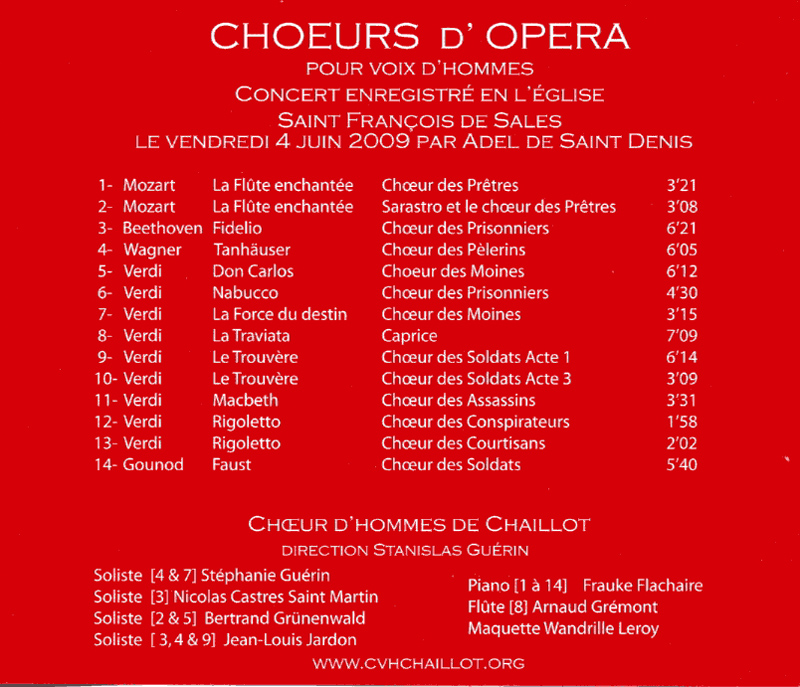 CHOEURS D' OPERA
POUR VOIX D'HOMMES
CONCERT ENREGISTRÉ EN L'ÉGLISE
SAINT FRANÇOIS DE SALES
LE VENDREDI 4 JUIN 2009 PAR ADEL DE SAINT DENIS

| | | | |
|---|---|---|---|
| 1- Mozart | La Flûte enchantée | Chœur des Prêtres | 3'21 |
| 2- Mozart | La Flûte enchantée | Sarastro et le chœur des Prêtres | 3'08 |
| 3- Beethoven | Fidelio | Chœur des Prisonniers | 6'21 |
| 4- Wagner | Tanhäuser | Chœur des Pèlerins | 6'05 |
| 5- Verdi | Don Carlos | Choeur des Moines | 6'12 |
| 6- Verdi | Nabucco | Chœur des Prisonniers | 4'30 |
| 7- Verdi | La Force du destin | Chœur des Moines | 3'15 |
| 8- Verdi | La Traviata | Caprice | 7'09 |
| 9- Verdi | Le Trouvère | Chœur des Soldats Acte 1 | 6'14 |
| 10- Verdi | Le Trouvère | Chœur des Soldats Acte 3 | 3'09 |
| 11- Verdi | Macbeth | Chœur des Assassins | 3'31 |
| 12- Verdi | Rigoletto | Chœur des Conspirateurs | 1'58 |
| 13- Verdi | Rigoletto | Chœur des Courtisans | 2'02 |
| 14- Gounod | Faust | Chœur des Soldats | 5'40 |

CHŒUR D'HOMMES DE CHAILLOT
DIRECTION STANISLAS GUÉRIN

Soliste [4 & 7] Stéphanie Guérin
Soliste [3] Nicolas Castres Saint Martin
Soliste [2 & 5] Bertrand Grünenwald
Soliste [ 3, 4 & 9] Jean-Louis Jardon

Piano [1 à 14] Frauke Flachaire
Flûte [8] Arnaud Grémont
Maquette Wandrille Leroy

WWW.CVHCHAILLOT.ORG